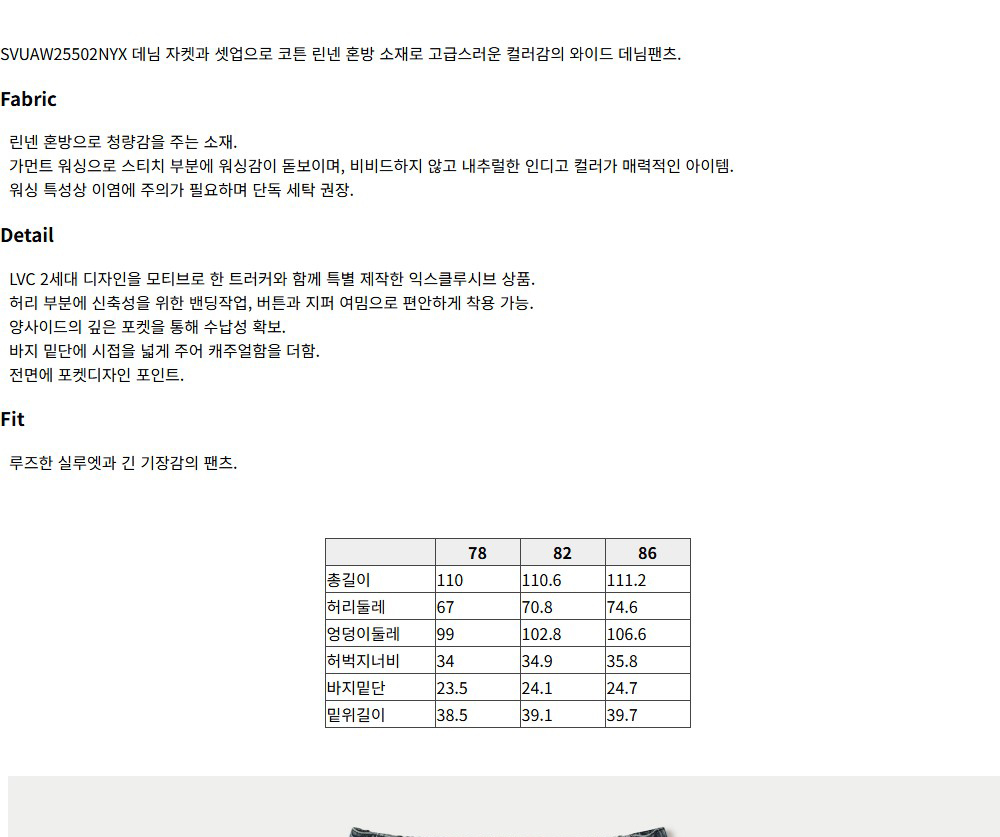 SVUAW25502NYX 데님 자켓과 셋업으로 코튼 린넨 혼방 소재로 고급스러운 컬러감의 와이드 데님팬츠.

Fabric

린넨 혼방으로 청량감을 주는 소재.
가먼트 워싱으로 스티치 부분에 워싱감이 돋보이며, 비비드하지 않고 내추럴한 인디고 컬러가 매력적인 아이템.
워싱 특성상 이염에 주의가 필요하며 단독 세탁 권장.

Detail

LVC 2세대 디자인을 모티브로 한 트러커와 함께 특별 제작한 익스클루시브 상품.
허리 부분에 신축성을 위한 밴딩작업, 버튼과 지퍼 여밈으로 편안하게 착용 가능.
양사이드의 깊은 포켓을 통해 수납성 확보.
바지 밑단에 시접을 넓게 주어 캐주얼함을 더함.
전면에 포켓디자인 포인트.

Fit

루즈한 실루엣과 긴 기장감의 팬츠.

|  | 78 | 82 | 86 |
|---|---|---|---|
| 총길이 | 110 | 110.6 | 111.2 |
| 허리둘레 | 67 | 70.8 | 74.6 |
| 엉덩이둘레 | 99 | 102.8 | 106.6 |
| 허벅지너비 | 34 | 34.9 | 35.8 |
| 바지밑단 | 23.5 | 24.1 | 24.7 |
| 밑위길이 | 38.5 | 39.1 | 39.7 |